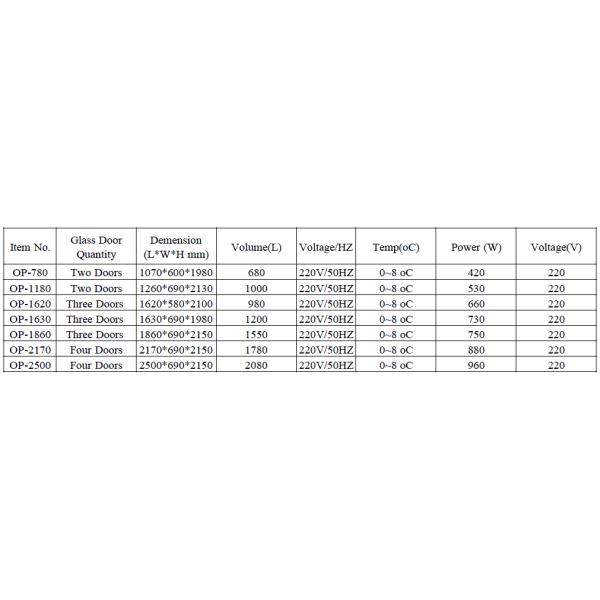 | Item No. | Glass Door Quantity | Demension (L*W*H mm) | Volume(L) | Voltage/HZ | Temp(oC) | Power (W) | Voltage(V) |
|---|---|---|---|---|---|---|---|
| OP-780 | Two Doors | 1070*600*1980 | 680 | 220V/50HZ | 0~8 oC | 420 | 220 |
| OP-1180 | Two Doors | 1260*690*2130 | 1000 | 220V/50HZ | 0~8 oC | 530 | 220 |
| OP-1620 | Three Doors | 1620*580*2100 | 980 | 220V/50HZ | 0~8 oC | 660 | 220 |
| OP-1630 | Three Doors | 1630*690*1980 | 1200 | 220V/50HZ | 0~8 oC | 730 | 220 |
| OP-1860 | Three Doors | 1860*690*2150 | 1550 | 220V/50HZ | 0~8 oC | 750 | 220 |
| OP-2170 | Four Doors | 2170*690*2150 | 1780 | 220V/50HZ | 0~8 oC | 880 | 220 |
| OP-2500 | Four Doors | 2500*690*2150 | 2080 | 220V/50HZ | 0~8 oC | 960 | 220 |